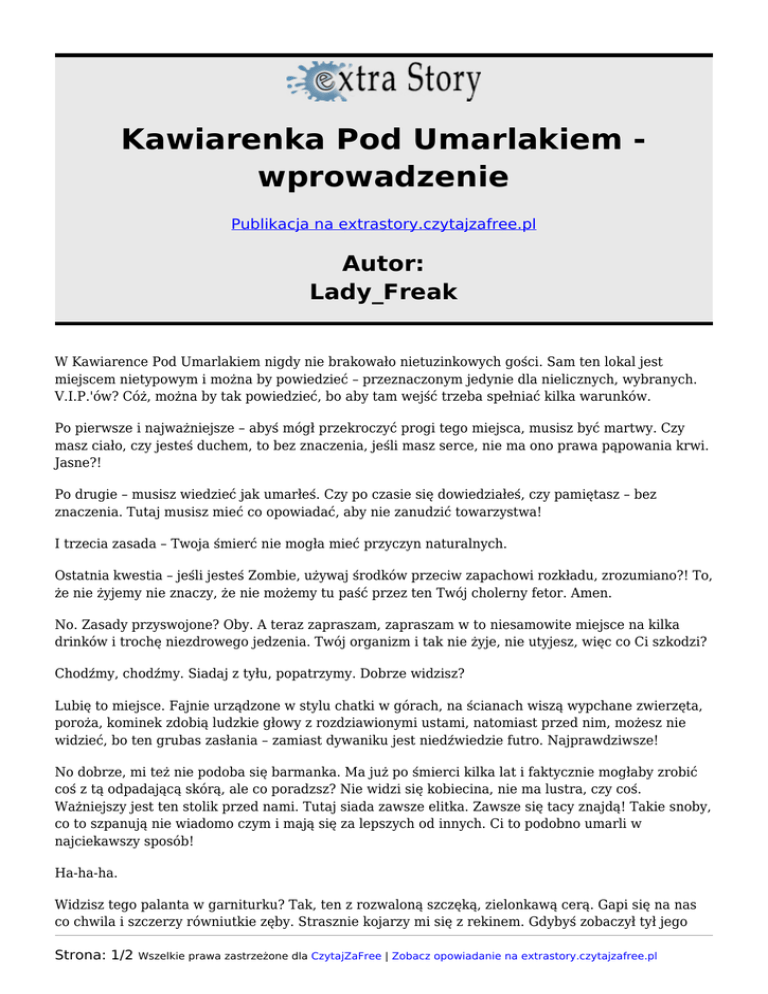 extra Story

Kawiarenka Pod Umarlakiem - wprowadzenie

Publikacja na extrastory.czytajzafree.pl

Autor:
Lady_Freak

W Kawiarence Pod Umarlakiem nigdy nie brakowało nietuzinkowych gości. Sam ten lokal jest miejscem nietypowym i można by powiedzieć – przeznaczonym jedynie dla nielicznych, wybranych. V.I.P.'ów? Cóż, można by tak powiedzieć, bo aby tam wejść trzeba spełniać kilka warunków.

Po pierwsze i najważniejsze – abyś mógł przekroczyć progi tego miejsca, musisz być martwy. Czy masz ciało, czy jesteś duchem, to bez znaczenia, jeśli masz serce, nie ma ono prawa pąpowania krwi. Jasne?!

Po drugie – musisz wiedzieć jak umarłeś. Czy po czasie się dowiedziałeś, czy pamiętasz – bez znaczenia. Tutaj musisz mieć co opowiadać, aby nie zanudzić towarzystwa!

I trzecia zasada – Twoja śmierć nie mogła mieć przyczyn naturalnych.

Ostatnia kwestia – jeśli jesteś Zombie, używaj środków przeciw zapachowi rozkładu, zrozumiano?! To, że nie żyjemy nie znaczy, że nie możemy tu paść przez ten Twój cholerny fetor. Amen.

No. Zasady przyswojone? Oby. A teraz zapraszam, zapraszam w to niesamowite miejsce na kilka drinków i trochę niezdrowego jedzenia. Twój organizm i tak nie żyje, nie utyjesz, więc co Ci szkodzi?

Chodźmy, chodźmy. Siadaj z tyłu, popatrzymy. Dobrze widzisz?

Lubię to miejsce. Fajnie urządzone w stylu chatki w górach, na ścianach wiszą wypchane zwierzęta, poroża, kominek zdobią ludzkie głowy z rozdziawionymi ustami, natomiast przed nim, możesz nie widzieć, bo ten grubas zasłania – zamiast dywaniku jest niedźwiedzie futro. Najprawdziwsze!

No dobrze, mi też nie podoba się barmanka. Ma już po śmierci kilka lat i faktycznie mogłaby zrobić coś z tą odpadającą skórą, ale co poradzsz? Nie widzi się kobiecina, nie ma lustra, czy coś. Ważniejszy jest ten stolik przed nami. Tutaj siada zawsze elitka. Zawsze się tacy znajdą! Takie snoby, co to szpanują nie wiadomo czym i mają się za lepszych od innych. Ci to podobno umarli w najciekawszy sposób!

Ha-ha-ha.

Widzisz tego palanta w garniturku? Tak, ten z rozwaloną szczęką, zielonkawą cerą. Gapi się na nas co chwila i szczerzy równiutkie zęby. Strasznie kojarzy mi się z rekinem. Gdybyś zobaczył tył jego

Strona: 1/2 Wszelkie prawa zastrzeżone dla CzytajZaFree | Zobacz opowiadanie na extrastory.czytajzafree.pl